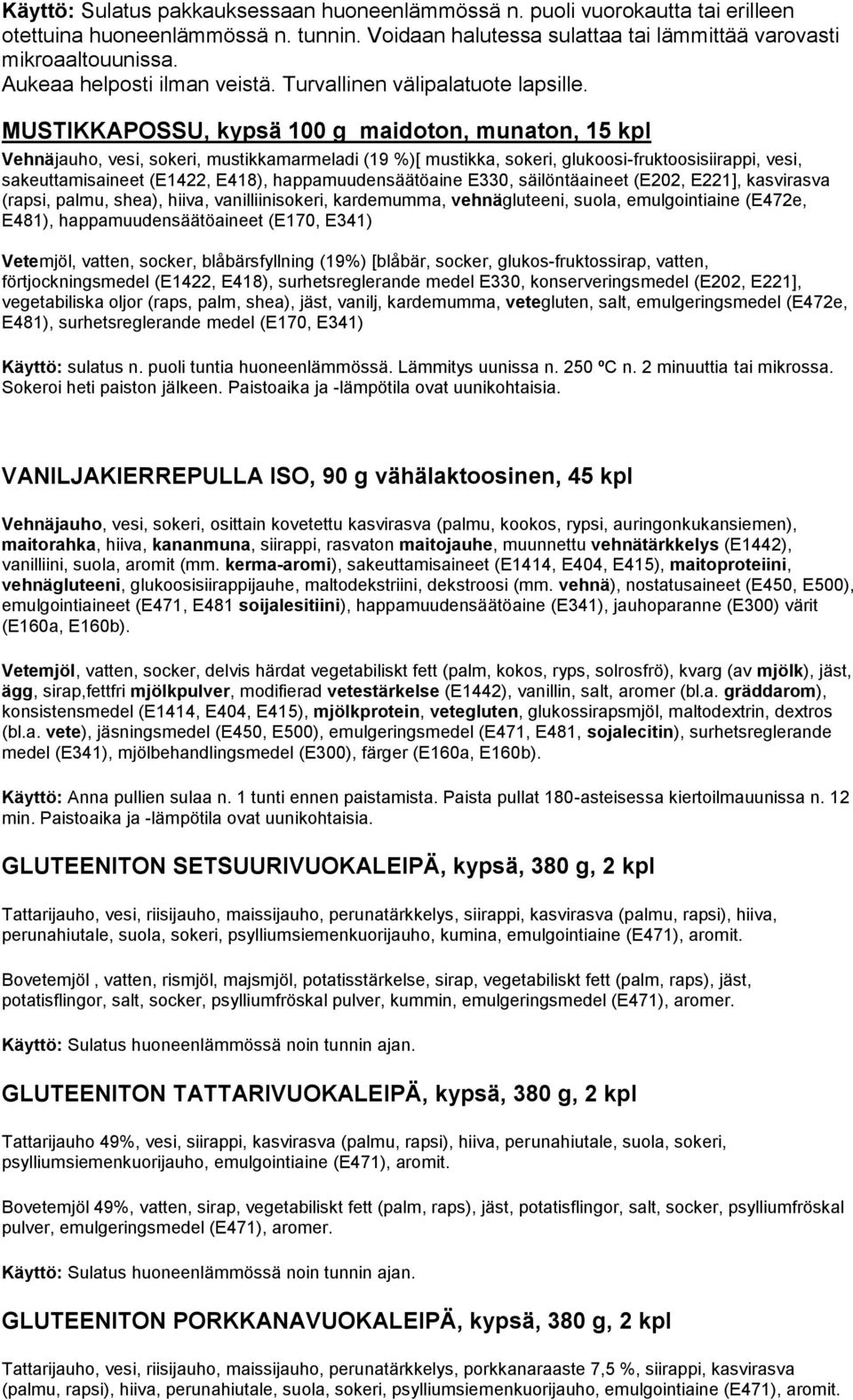 Käyttö: Sulatus pakkauksessaan huoneenlämmössä n. puoli vuorokautta tai erilleen otettuina huoneenlämmössä n. tunnin. Voidaan halutessa sulattaa tai lämmittää varovasti mikroaaltouunissa.
Aukeaa helposti ilman veistä. Turvallinen välipalatuote lapsille.

MUSTIKKAPOSSU, kypsä 100 g maidoton, munaton, 15 kpl

Vehnäjauho, vesi, sokeri, mustikkamarmeladi (19 %)[ mustikka, sokeri, glukoosi-fruktoosisiirappi, vesi, sakeuttamisaineet (E1422, E418), happamuudensäätöaine E330, säilöntäaineet (E202, E221], kasvirasva (rapsi, palmu, shea), hiiva, vanilliinisokeri, kardemumma, vehnägluteeni, suola, emulgointiaine (E472e, E481), happamuudensäätöaineet (E170, E341)

Vetemjöl, vatten, socker, blåbärsfyllning (19%) [blåbär, socker, glukos-fruktossirap, vatten, förtjockningsmedel (E1422, E418), surhetsreglerande medel E330, konserveringsmedel (E202, E221], vegetabiliska oljor (raps, palm, shea), jäst, vanilj, kardemumma, vetegluten, salt, emulgeringsmedel (E472e, E481), surhetsreglerande medel (E170, E341)

Käyttö: sulatus n. puoli tuntia huoneenlämmössä. Lämmitys uunissa n. 250 ºC n. 2 minuuttia tai mikrossa. Sokeroi heti paiston jälkeen. Paistoaika ja -lämpötila ovat uunikohtaisia.

VANILJAKIERREPULLA ISO, 90 g vähälaktoosinen, 45 kpl

Vehnäjauho, vesi, sokeri, osittain kovetettu kasvirasva (palmu, kookos, rypsi, auringonkukansiemen), maitorahka, hiiva, kananmuna, siirappi, rasvaton maitojauhe, muunnettu vehnätärkkelys (E1442), vanilliini, suola, aromit (mm. kerma-aromi), sakeuttamisaineet (E1414, E404, E415), maitoproteiini, vehnägluteeni, glukoosisiirappijauhe, maltodekstriini, dekstroosi (mm. vehnä), nostatusaineet (E450, E500), emulgointiaineet (E471, E481 soijalesitiini), happamuudensäätöaine (E341), jauhoparanne (E300) värit (E160a, E160b).

Vetemjöl, vatten, socker, delvis härdat vegetabiliskt fett (palm, kokos, ryps, solrosfrö), kvarg (av mjölk), jäst, ägg, sirap,fettfri mjölkpulver, modifierad vetestärkelse (E1442), vanillin, salt, aromer (bl.a. gräddarom), konsistensmedel (E1414, E404, E415), mjölkprotein, vetegluten, glukossirapsmjöl, maltodextrin, dextros (bl.a. vete), jäsningsmedel (E450, E500), emulgeringsmedel (E471, E481, sojalecitin), surhetsreglerande medel (E341), mjölbehandlingsmedel (E300), färger (E160a, E160b).

Käyttö: Anna pullien sulaa n. 1 tunti ennen paistamista. Paista pullat 180-asteisessa kiertoilmauunissa n. 12 min. Paistoaika ja -lämpötila ovat uunikohtaisia.

GLUTEENITON SETSUURIVUOKALEIPÄ, kypsä, 380 g, 2 kpl

Tattarijauho, vesi, riisijauho, maissijauho, perunatärkkelys, siirappi, kasvirasva (palmu, rapsi), hiiva, perunahiutale, suola, sokeri, psylliumsiemenkuorijauho, kumina, emulgointiaine (E471), aromit.

Bovetemjöl , vatten, rismjöl, majsmjöl, potatisstärkelse, sirap, vegetabiliskt fett (palm, raps), jäst, potatisflingor, salt, socker, psylliumfröskal pulver, kummin, emulgeringsmedel (E471), aromer.

Käyttö: Sulatus huoneenlämmössä noin tunnin ajan.

GLUTEENITON TATTARIVUOKALEIPÄ, kypsä, 380 g, 2 kpl

Tattarijauho 49%, vesi, siirappi, kasvirasva (palmu, rapsi), hiiva, perunahiutale, suola, sokeri, psylliumsiemenkuorijauho, emulgointiaine (E471), aromit.

Bovetemjöl 49%, vatten, sirap, vegetabiliskt fett (palm, raps), jäst, potatisflingor, salt, socker, psylliumfröskal pulver, emulgeringsmedel (E471), aromer.

Käyttö: Sulatus huoneenlämmössä noin tunnin ajan.

GLUTEENITON PORKKANAVUOKALEIPÄ, kypsä, 380 g, 2 kpl

Tattarijauho, vesi, riisijauho, maissijauho, perunatärkkelys, porkkanaraaste 7,5 %, siirappi, kasvirasva (palmu, rapsi), hiiva, perunahiutale, suola, sokeri, psylliumsiemenkuorijauho, emulgointiaine (E471), aromit.